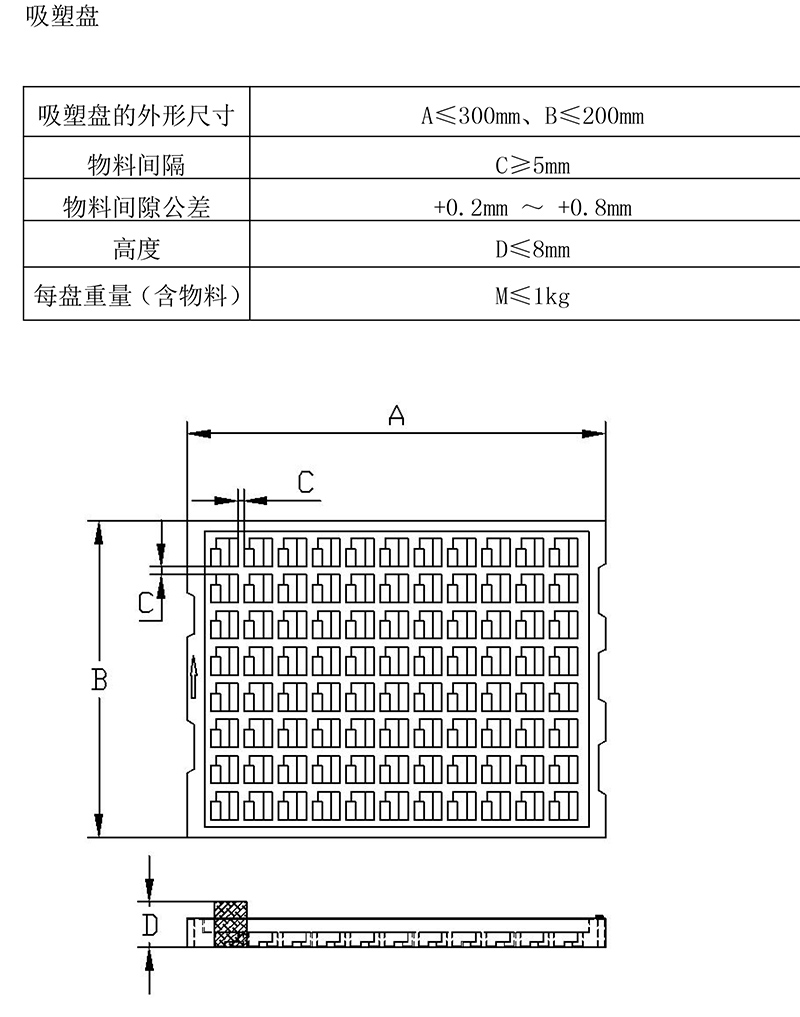 吸塑盘

| 吸塑盘的外形尺寸 | A≤300mm、B≤200mm |
|---|---|
| 物料间隔 | C≥5mm |
| 物料间隙公差 | +0.2mm ～ +0.8mm |
| 高度 | D≤8mm |
| 每盘重量（含物料） | M≤1kg |

A

C

C

B

D